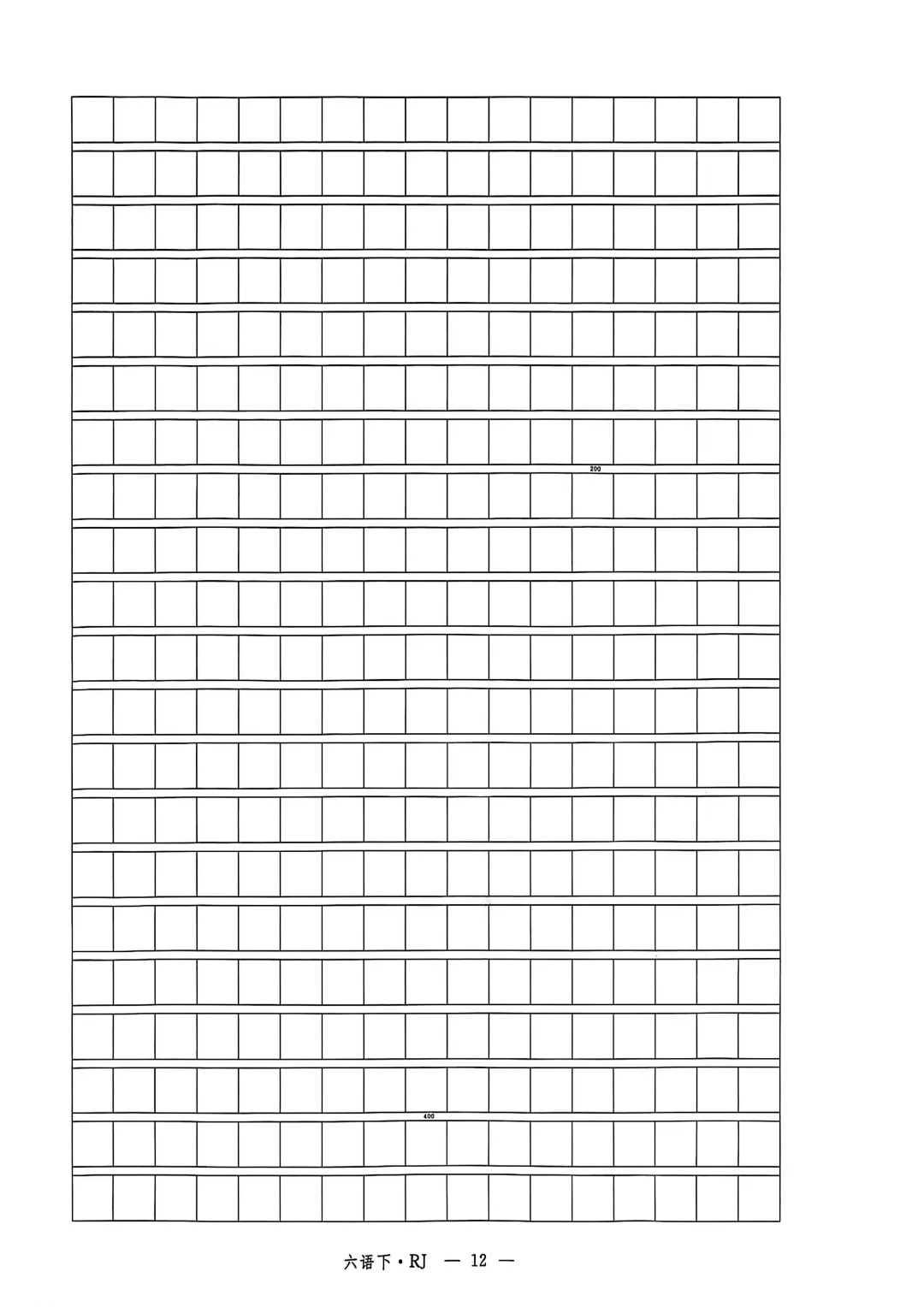 200

400

六语下·RJ — 12 —